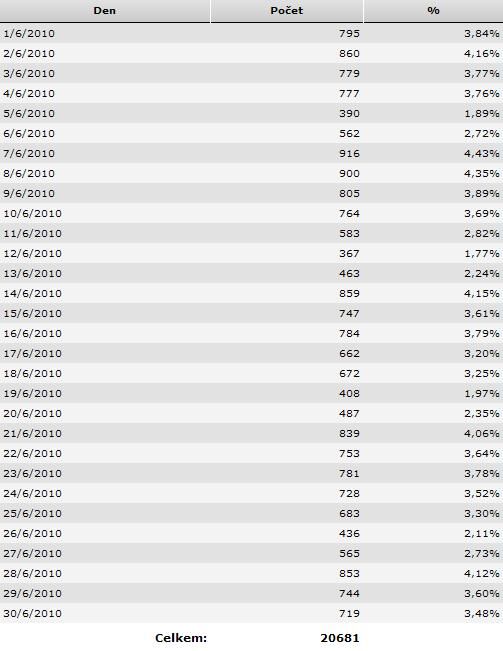 | Den | Počet | % |
|---|---|---|
| 1/6/2010 | 795 | 3,84% |
| 2/6/2010 | 860 | 4,16% |
| 3/6/2010 | 779 | 3,77% |
| 4/6/2010 | 777 | 3,76% |
| 5/6/2010 | 390 | 1,89% |
| 6/6/2010 | 562 | 2,72% |
| 7/6/2010 | 916 | 4,43% |
| 8/6/2010 | 900 | 4,35% |
| 9/6/2010 | 805 | 3,89% |
| 10/6/2010 | 764 | 3,69% |
| 11/6/2010 | 583 | 2,82% |
| 12/6/2010 | 367 | 1,77% |
| 13/6/2010 | 463 | 2,24% |
| 14/6/2010 | 859 | 4,15% |
| 15/6/2010 | 747 | 3,61% |
| 16/6/2010 | 784 | 3,79% |
| 17/6/2010 | 662 | 3,20% |
| 18/6/2010 | 672 | 3,25% |
| 19/6/2010 | 408 | 1,97% |
| 20/6/2010 | 487 | 2,35% |
| 21/6/2010 | 839 | 4,06% |
| 22/6/2010 | 753 | 3,64% |
| 23/6/2010 | 781 | 3,78% |
| 24/6/2010 | 728 | 3,52% |
| 25/6/2010 | 683 | 3,30% |
| 26/6/2010 | 436 | 2,11% |
| 27/6/2010 | 565 | 2,73% |
| 28/6/2010 | 853 | 4,12% |
| 29/6/2010 | 744 | 3,60% |
| 30/6/2010 | 719 | 3,48% |
| Celkem: | 20681 | |